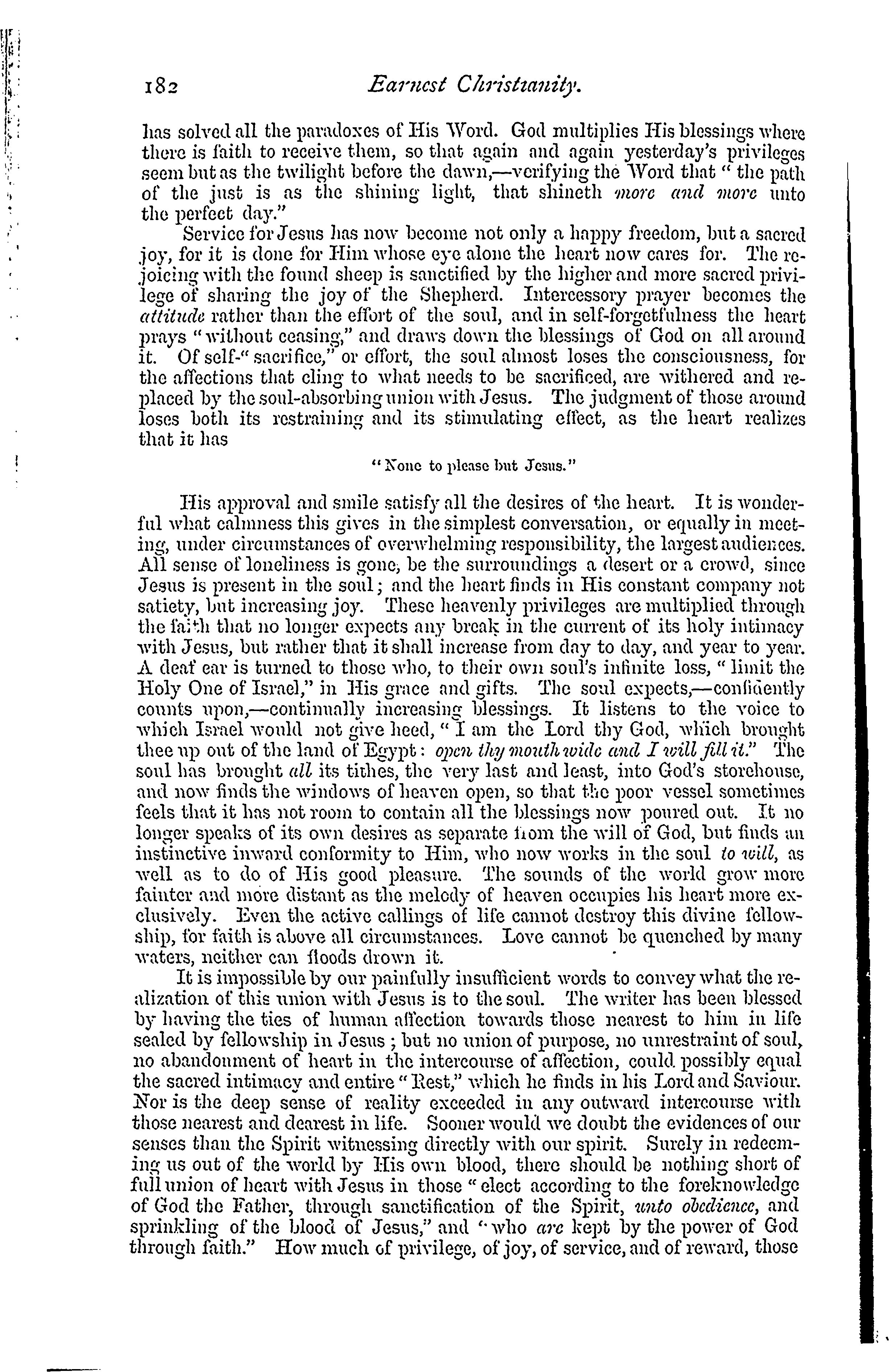 182 Earnest Christianity.

has solved all the paradoxes of His Word. God multiplies His blessings where there is faith to receive them, so that again and again yesterday's privileges seem but as the twilight before the dawn,—verifying the Word that "the path of the just is as the shining light, that shineth more and more unto the perfect day."

Service for Jesus has now become not only a happy freedom, but a sacred joy, for it is done for Him whose eye alone the heart now cares for. The rejoicing with the found sheep is sanctified by the higher and more sacred privilege of sharing the joy of the Shepherd. Intercessory prayer becomes the attitude rather than the effort of the soul, and in self-forgetfulness the heart prays "without ceasing," and draws down the blessings of God on all around it. Of self-"sacrifice," or effort, the soul almost loses the consciousness, for the affections that cling to what needs to be sacrificed, are withered and replaced by the soul-absorbing union with Jesus. The judgment of those around loses both its restraining and its stimulating effect, as the heart realizes that it has

"None to please but Jesus."

His approval and smile satisfy all the desires of the heart. It is wonderful what calmness this gives in the simplest conversation, or equally in meeting, under circumstances of overwhelming responsibility, the largest audiences. All sense of loneliness is gone, be the surroundings a desert or a crowd, since Jesus is present in the soul; and the heart finds in His constant company not satiety, but increasing joy. These heavenly privileges are multiplied through the faith that no longer expects any break in the current of its holy intimacy with Jesus, but rather that it shall increase from day to day, and year to year. A deaf ear is turned to those who, to their own soul's infinite loss, "limit the Holy One of Israel," in His grace and gifts. The soul expects,—confidently counts upon,—continually increasing blessings. It listens to the voice to which Israel would not give heed, "I am the Lord thy God, which brought thee up out of the land of Egypt: open thy mouth wide and I will fill it." The soul has brought all its tithes, the very last and least, into God's storehouse, and now finds the windows of heaven open, so that the poor vessel sometimes feels that it has not room to contain all the blessings now poured out. It no longer speaks of its own desires as separate from the will of God, but finds an instinctive inward conformity to Him, who now works in the soul to will, as well as to do of His good pleasure. The sounds of the world grow more fainter and more distant as the melody of heaven occupies his heart more exclusively. Even the active callings of life cannot destroy this divine fellowship, for faith is above all circumstances. Love cannot be quenched by many waters, neither can floods drown it.

It is impossible by our painfully insufficient words to convey what the realization of this union with Jesus is to the soul. The writer has been blessed by having the ties of human affection towards those nearest to him in life sealed by fellowship in Jesus; but no union of purpose, no unrestraint of soul, no abandonment of heart in the intercourse of affection, could possibly equal the sacred intimacy and entire "Rest," which he finds in his Lord and Saviour. Nor is the deep sense of reality exceeded in any outward intercourse with those nearest and dearest in life. Sooner would we doubt the evidences of our senses than the Spirit witnessing directly with our spirit. Surely in redeeming us out of the world by His own blood, there should be nothing short of full union of heart with Jesus in those "elect according to the foreknowledge of God the Father, through sanctification of the Spirit, unto obedience, and sprinkling of the blood of Jesus," and "who are kept by the power of God through faith." How much of privilege, of joy, of service, and of reward, those